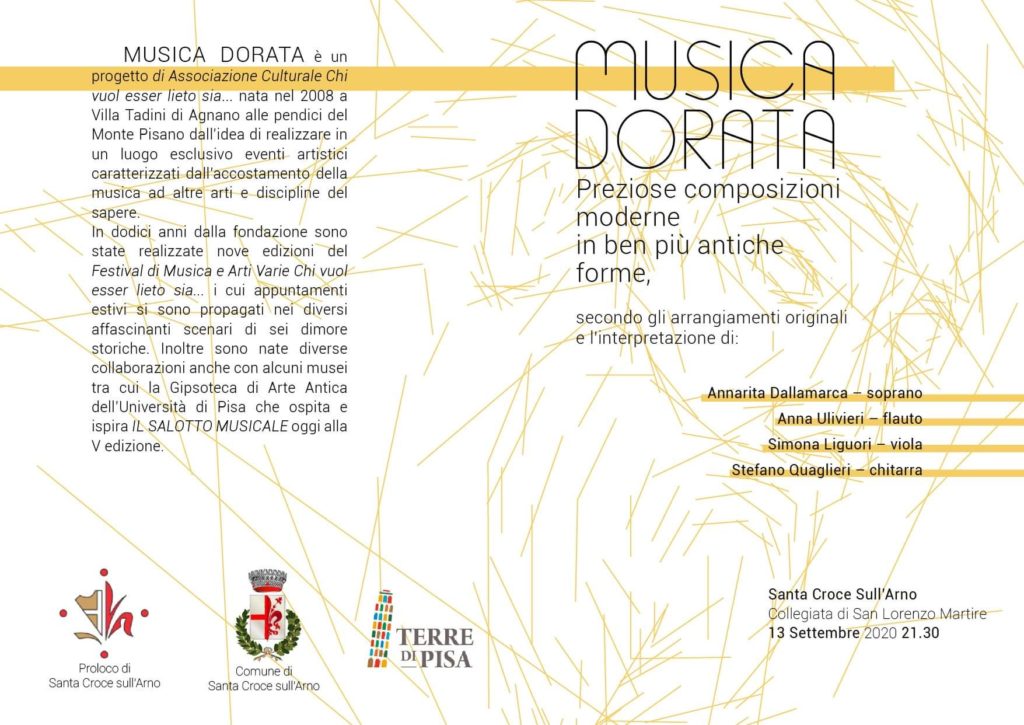 MUSICA DORATA è un progetto di Associazione Culturale Chi vuol esser lieto sia... nata nel 2008 a Villa Tadini di Agnano alle pendici del Monte Pisano dall'idea di realizzare in un luogo esclusivo eventi artistici caratterizzati dall'accostamento della musica ad altre arti e discipline del sapere.
In dodici anni dalla fondazione sono state realizzate nove edizioni del Festival di Musica e Arti Varie Chi vuol esser lieto sia... i cui appuntamenti estivi si sono propagati nei diversi affascinanti scenari di sei dimore storiche. Inoltre sono nate diverse collaborazioni anche con alcuni musei tra cui la Gipsoteca di Arte Antica dell'Università di Pisa che ospita e ispira IL SALOTTO MUSICALE oggi alla V edizione.

Proloco di Santa Croce sull'Arno

Comune di Santa Croce sull'Arno

TERRE DI PISA

MUSICA DORATA

Preziose composizioni moderne in ben più antiche forme,

secondo gli arrangiamenti originali e l'interpretazione di:

Annarita Dallamarca – soprano
Anna Ulivieri – flauto
Simona Liguori – viola
Stefano Quaglieri – chitarra

Santa Croce Sull'Arno
Collegiata di San Lorenzo Martire
13 Settembre 2020 21.30